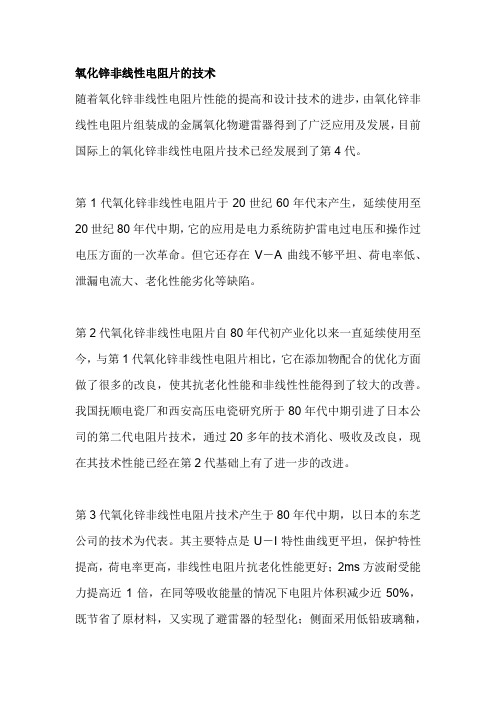 氧化锌非线性电阻片的技术

随着氧化锌非线性电阻片性能的提高和设计技术的进步，由氧化锌非线性电阻片组装成的金属氧化物避雷器得到了广泛应用及发展，目前国际上的氧化锌非线性电阻片技术已经发展到了第 4 代。

第 1 代氧化锌非线性电阻片于 20 世纪 60 年代末产生，延续使用至 20 世纪 80 年代中期，它的应用是电力系统防护雷电过电压和操作过电压方面的一次革命。但它还存在 V－A 曲线不够平坦、荷电率低、泄漏电流大、老化性能劣化等缺陷。

第 2 代氧化锌非线性电阻片自 80 年代初产业化以来一直延续使用至今，与第 1 代氧化锌非线性电阻片相比，它在添加物配合的优化方面做了很多的改良，使其抗老化性能和非线性性能得到了较大的改善。我国抚顺电瓷厂和西安高压电瓷研究所于 80 年代中期引进了日本公司的第二代电阻片技术，通过 20 多年的技术消化、吸收及改良，现在其技术性能已经在第 2 代基础上有了进一步的改进。

第 3 代氧化锌非线性电阻片技术产生于 80 年代中期，以日本的东芝公司的技术为代表。其主要特点是 U－I 特性曲线更平坦，保护特性提高，荷电率更高，非线性电阻片抗老化性能更好；2ms 方波耐受能力提高近 1 倍，在同等吸收能量的情况下电阻片体积减少近 50%，既节省了原材料，又实现了避雷器的轻型化；侧面采用低铅玻璃釉，